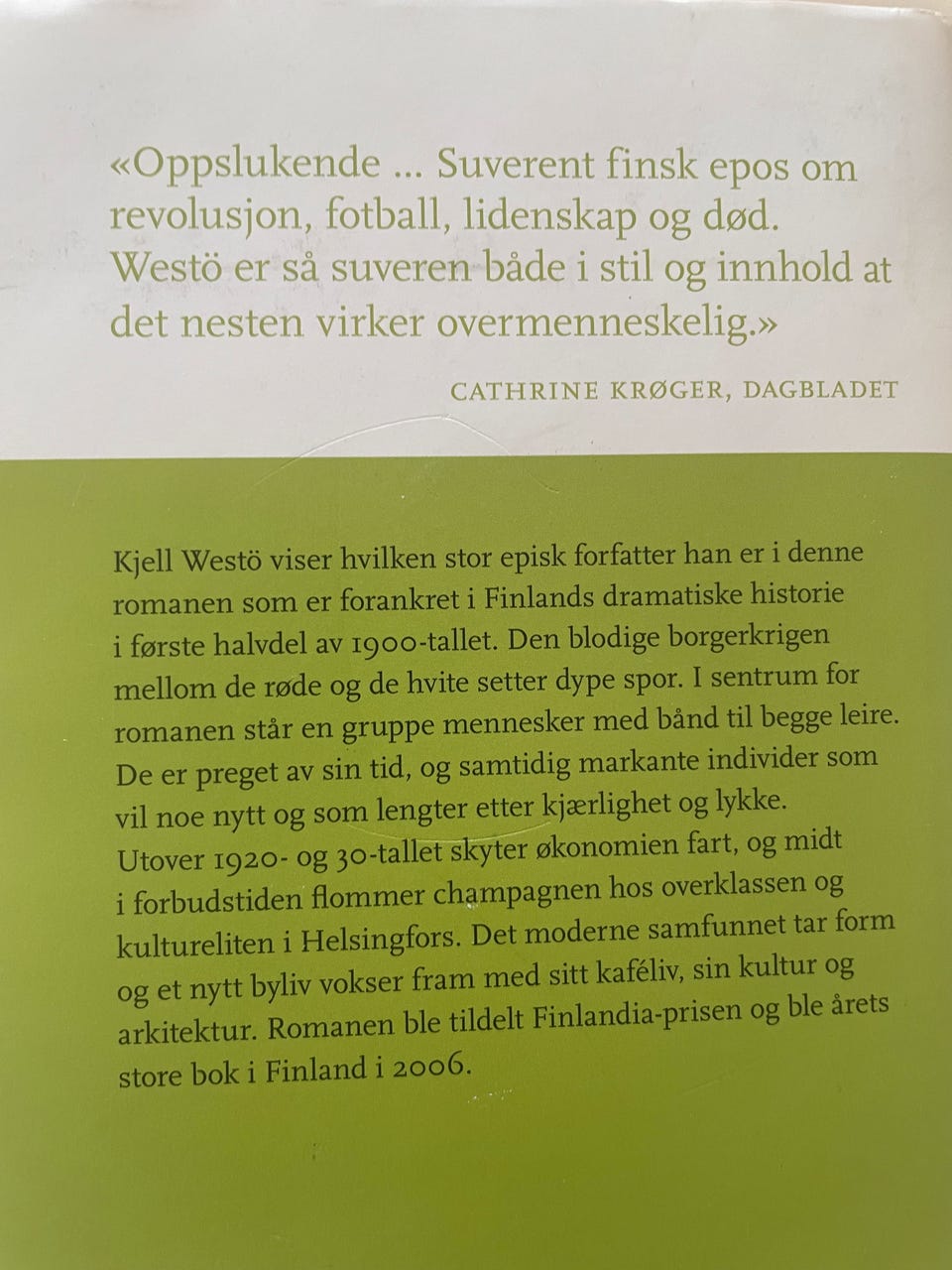 «Oppslukende ... Suverent finsk epos om revolusjon, fotball, lidenskap og død. Westö er så suveren både i stil og innhold at det nesten virker overmenneskelig.»

CATHRINE KRØGER, DAGBLADET

Kjell Westö viser hvilken stor episk forfatter han er i denne romanen som er forankret i Finlands dramatiske historie i første halvdel av 1900-tallet. Den blodige borgerkrigen mellom de røde og de hvite setter dype spor. I sentrum for romanen står en gruppe mennesker med bånd til begge leire. De er preget av sin tid, og samtidig markante individer som vil noe nytt og som lengter etter kjærlighet og lykke. Utover 1920- og 30-tallet skyter økonomien fart, og midt i forbudstiden flommer champagnen hos overklassen og kultureliten i Helsingfors. Det moderne samfunnet tar form og et nytt byliv vokser fram med sitt kaféliv, sin kultur og arkitektur. Romanen ble tildelt Finlandia-prisen og ble årets store bok i Finland i 2006.